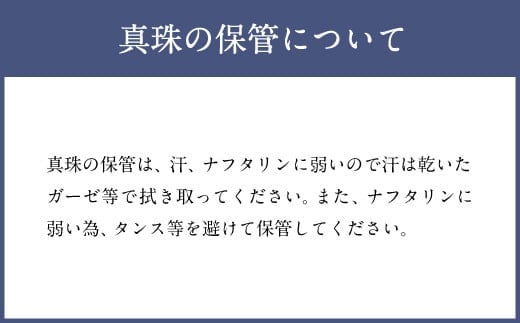 真珠の保管について

真珠の保管は、汗、ナフタリンに弱いので汗は乾いたガーゼ等で拭き取ってください。また、ナフタリンに弱い為、タンス等を避けて保管してください。